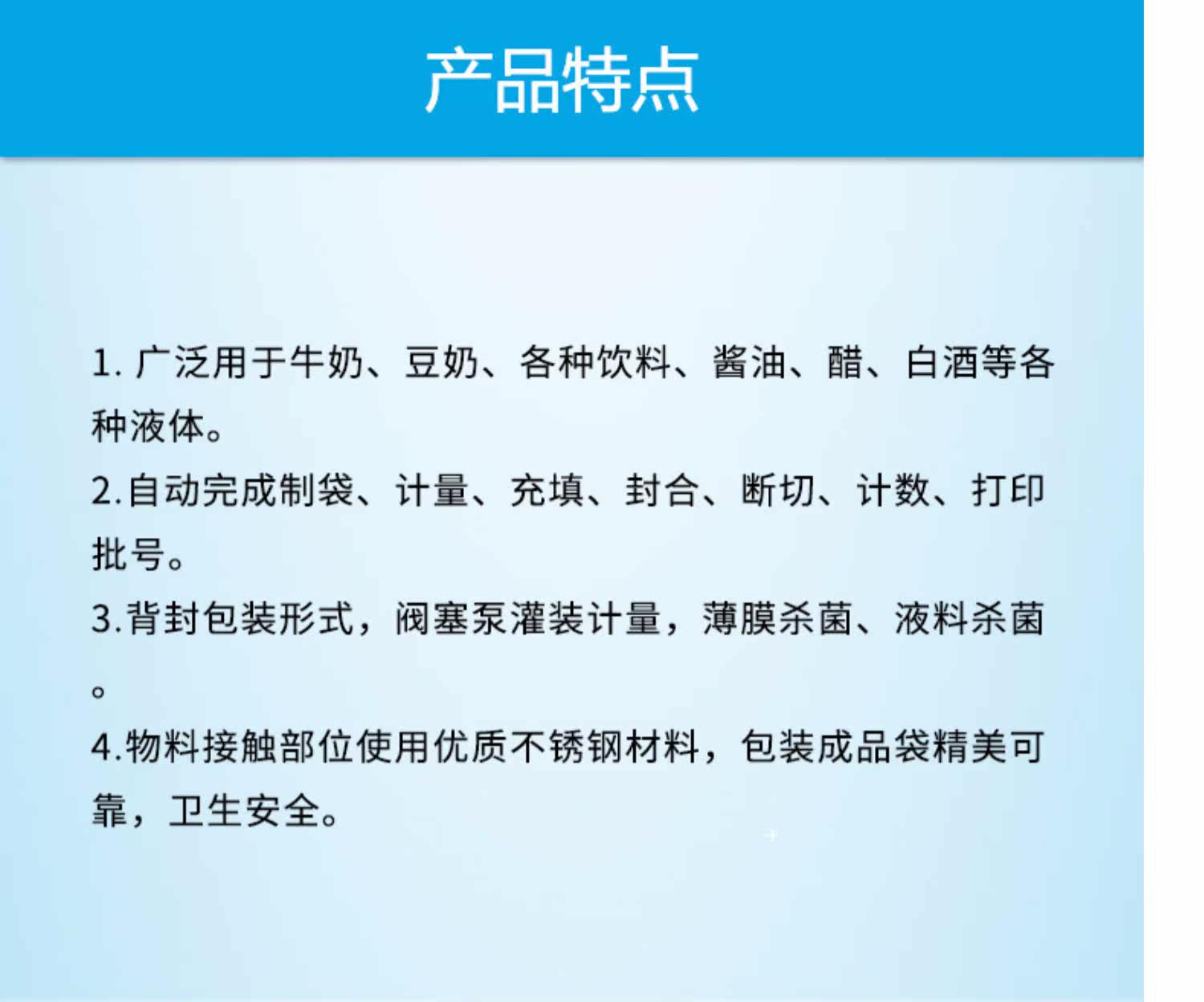 产品特点

1.广泛用于牛奶、豆奶、各种饮料、酱油、醋、白酒等各种液体。

2.自动完成制袋、计量、充填、封合、断切、计数、打印批号。

3.背封包装形式，阀塞泵灌装计量，薄膜杀菌、液料杀菌。

4.物料接触部位使用优质不锈钢材料，包装成品袋精美可靠，卫生安全。